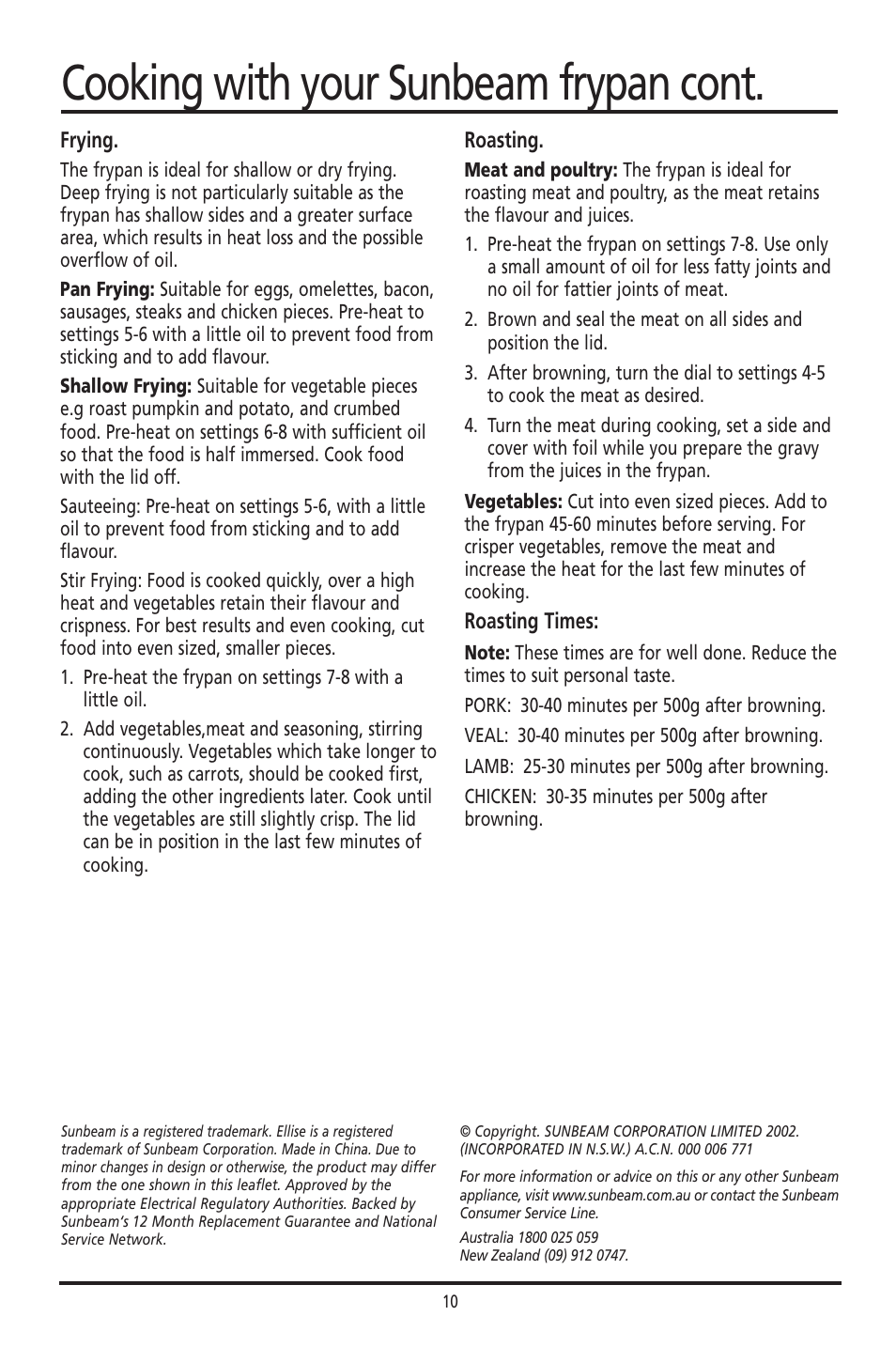 Cooking with your Sunbeam frypan cont.

Frying.

The frypan is ideal for shallow or dry frying. Deep frying is not particularly suitable as the frypan has shallow sides and a greater surface area, which results in heat loss and the possible overflow of oil.

Pan Frying: Suitable for eggs, omelettes, bacon, sausages, steaks and chicken pieces. Pre-heat to settings 5-6 with a little oil to prevent food from sticking and to add flavour.

Shallow Frying: Suitable for vegetable pieces e.g roast pumpkin and potato, and crumbed food. Pre-heat on settings 6-8 with sufficient oil so that the food is half immersed. Cook food with the lid off.

Sauteeing: Pre-heat on settings 5-6, with a little oil to prevent food from sticking and to add flavour.

Stir Frying: Food is cooked quickly, over a high heat and vegetables retain their flavour and crispness. For best results and even cooking, cut food into even sized, smaller pieces.

1. Pre-heat the frypan on settings 7-8 with a little oil.

2. Add vegetables,meat and seasoning, stirring continuously. Vegetables which take longer to cook, such as carrots, should be cooked first, adding the other ingredients later. Cook until the vegetables are still slightly crisp. The lid can be in position in the last few minutes of cooking.

Roasting.

Meat and poultry: The frypan is ideal for roasting meat and poultry, as the meat retains the flavour and juices.

1. Pre-heat the frypan on settings 7-8. Use only a small amount of oil for less fatty joints and no oil for fattier joints of meat.

2. Brown and seal the meat on all sides and position the lid.

3. After browning, turn the dial to settings 4-5 to cook the meat as desired.

4. Turn the meat during cooking, set a side and cover with foil while you prepare the gravy from the juices in the frypan.

Vegetables: Cut into even sized pieces. Add to the frypan 45-60 minutes before serving. For crisper vegetables, remove the meat and increase the heat for the last few minutes of cooking.

Roasting Times:

Note: These times are for well done. Reduce the times to suit personal taste.

PORK: 30-40 minutes per 500g after browning.

VEAL: 30-40 minutes per 500g after browning.

LAMB: 25-30 minutes per 500g after browning.

CHICKEN: 30-35 minutes per 500g after browning.

Sunbeam is a registered trademark. Ellise is a registered trademark of Sunbeam Corporation. Made in China. Due to minor changes in design or otherwise, the product may differ from the one shown in this leaflet. Approved by the appropriate Electrical Regulatory Authorities. Backed by Sunbeam's 12 Month Replacement Guarantee and National Service Network.

© Copyright. SUNBEAM CORPORATION LIMITED 2002. (INCORPORATED IN N.S.W.) A.C.N. 000 006 771

For more information or advice on this or any other Sunbeam appliance, visit www.sunbeam.com.au or contact the Sunbeam Consumer Service Line.

Australia 1800 025 059
New Zealand (09) 912 0747.

10